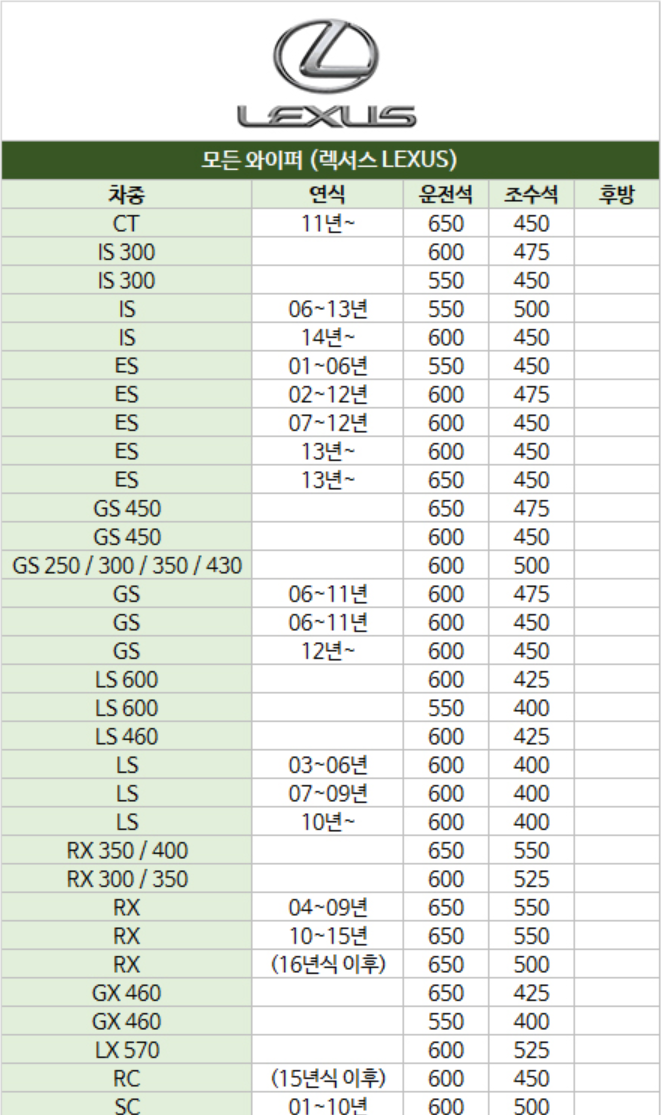 LEXUS

모든 와이퍼 (렉서스 LEXUS)

| 차종 | 연식 | 운전석 | 조수석 | 후방 |
|---|---|---|---|---|
| CT | 11년~ | 650 | 450 | |
| IS 300 | | 600 | 475 | |
| IS 300 | | 550 | 450 | |
| IS | 06~13년 | 550 | 500 | |
| IS | 14년~ | 600 | 450 | |
| ES | 01~06년 | 550 | 450 | |
| ES | 02~12년 | 600 | 475 | |
| ES | 07~12년 | 600 | 450 | |
| ES | 13년~ | 600 | 450 | |
| ES | 13년~ | 650 | 450 | |
| GS 450 | | 650 | 475 | |
| GS 450 | | 600 | 450 | |
| GS 250 / 300 / 350 / 430 | | 600 | 500 | |
| GS | 06~11년 | 600 | 475 | |
| GS | 06~11년 | 600 | 450 | |
| GS | 12년~ | 600 | 450 | |
| LS 600 | | 600 | 425 | |
| LS 600 | | 550 | 400 | |
| LS 460 | | 600 | 425 | |
| LS | 03~06년 | 600 | 400 | |
| LS | 07~09년 | 600 | 400 | |
| LS | 10년~ | 600 | 400 | |
| RX 350 / 400 | | 650 | 550 | |
| RX 300 / 350 | | 600 | 525 | |
| RX | 04~09년 | 650 | 550 | |
| RX | 10~15년 | 650 | 550 | |
| RX | (16년식 이후) | 650 | 500 | |
| GX 460 | | 650 | 425 | |
| GX 460 | | 550 | 400 | |
| LX 570 | | 600 | 525 | |
| RC | (15년식 이후) | 600 | 450 | |
| SC | 01~10년 | 600 | 500 | |